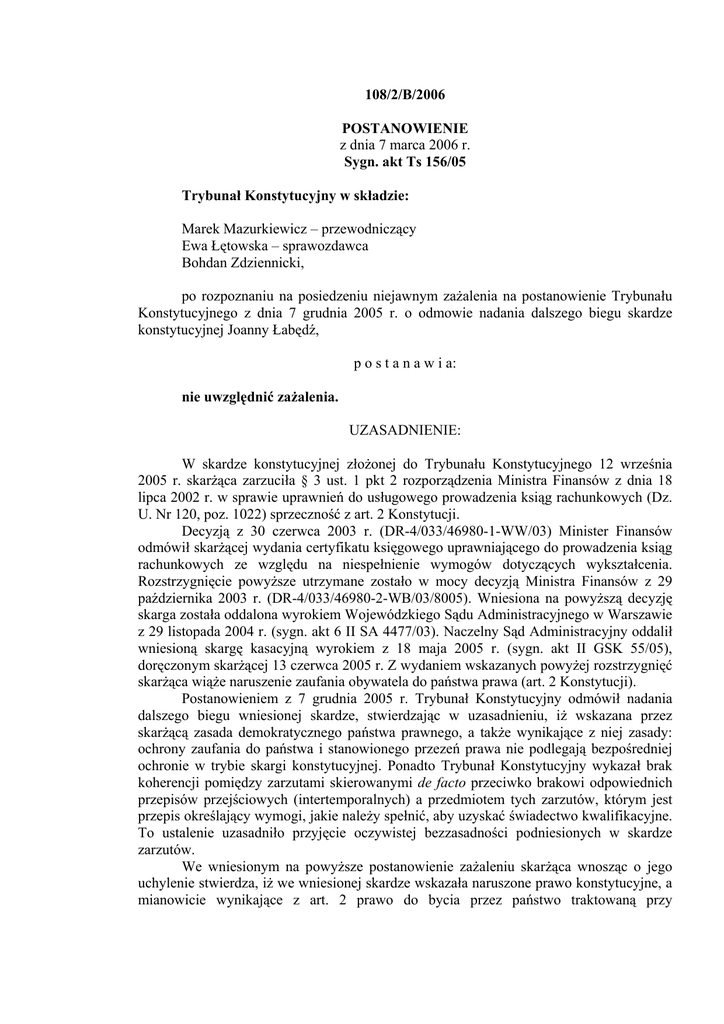 108/2/B/2006

POSTANOWIENIE
z dnia 7 marca 2006 r.
Sygn. akt Ts 156/05

Trybunał Konstytucyjny w składzie:

Marek Mazurkiewicz – przewodniczący
Ewa Łętowska – sprawozdawca
Bohdan Zdziennicki,

po rozpoznaniu na posiedzeniu niejawnym zażalenia na postanowienie Trybunału Konstytucyjnego z dnia 7 grudnia 2005 r. o odmowie nadania dalszego biegu skardze konstytucyjnej Joanny Łabędź,

p o s t a n a w i a:

nie uwzględnić zażalenia.

UZASADNIENIE:

W skardze konstytucyjnej złożonej do Trybunału Konstytucyjnego 12 września 2005 r. skarżąca zarzuciła § 3 ust. 1 pkt 2 rozporządzenia Ministra Finansów z dnia 18 lipca 2002 r. w sprawie uprawnień do usługowego prowadzenia ksiąg rachunkowych (Dz. U. Nr 120, poz. 1022) sprzeczność z art. 2 Konstytucji.

Decyzją z 30 czerwca 2003 r. (DR-4/033/46980-1-WW/03) Minister Finansów odmówił skarżącej wydania certyfikatu księgowego uprawniającego do prowadzenia ksiąg rachunkowych ze względu na niespełnienie wymogów dotyczących wykształcenia. Rozstrzygnięcie powyższe utrzymane zostało w mocy decyzją Ministra Finansów z 29 października 2003 r. (DR-4/033/46980-2-WB/03/8005). Wniesiona na powyższą decyzję skarga została oddalona wyrokiem Wojewódzkiego Sądu Administracyjnego w Warszawie z 29 listopada 2004 r. (sygn. akt 6 II SA 4477/03). Naczelny Sąd Administracyjny oddalił wniesioną skargę kasacyjną wyrokiem z 18 maja 2005 r. (sygn. akt II GSK 55/05), doręczonym skarżącej 13 czerwca 2005 r. Z wydaniem wskazanych powyżej rozstrzygnięć skarżąca wiąże naruszenie zaufania obywatela do państwa prawa (art. 2 Konstytucji).

Postanowieniem z 7 grudnia 2005 r. Trybunał Konstytucyjny odmówił nadania dalszego biegu wniesionej skardze, stwierdzając w uzasadnieniu, iż wskazana przez skarżącą zasada demokratycznego państwa prawnego, a także wynikające z niej zasady: ochrony zaufania do państwa i stanowionego przezeń prawa nie podlegają bezpośredniej ochronie w trybie skargi konstytucyjnej. Ponadto Trybunał Konstytucyjny wykazał brak koherencji pomiędzy zarzutami skierowanymi de facto przeciwko brakowi odpowiednich przepisów przejściowych (intertemporalnych) a przedmiotem tych zarzutów, którym jest przepis określający wymogi, jakie należy spełnić, aby uzyskać świadectwo kwalifikacyjne. To ustalenie uzasadniło przyjęcie oczywistej bezzasadności podniesionych w skardze zarzutów.

We wniesionym na powyższe postanowienie zażaleniu skarżąca wnosząc o jego uchylenie stwierdza, iż we wniesionej skardze wskazała naruszone prawo konstytucyjne, a mianowicie wynikające z art. 2 prawo do bycia przez państwo traktowaną przy